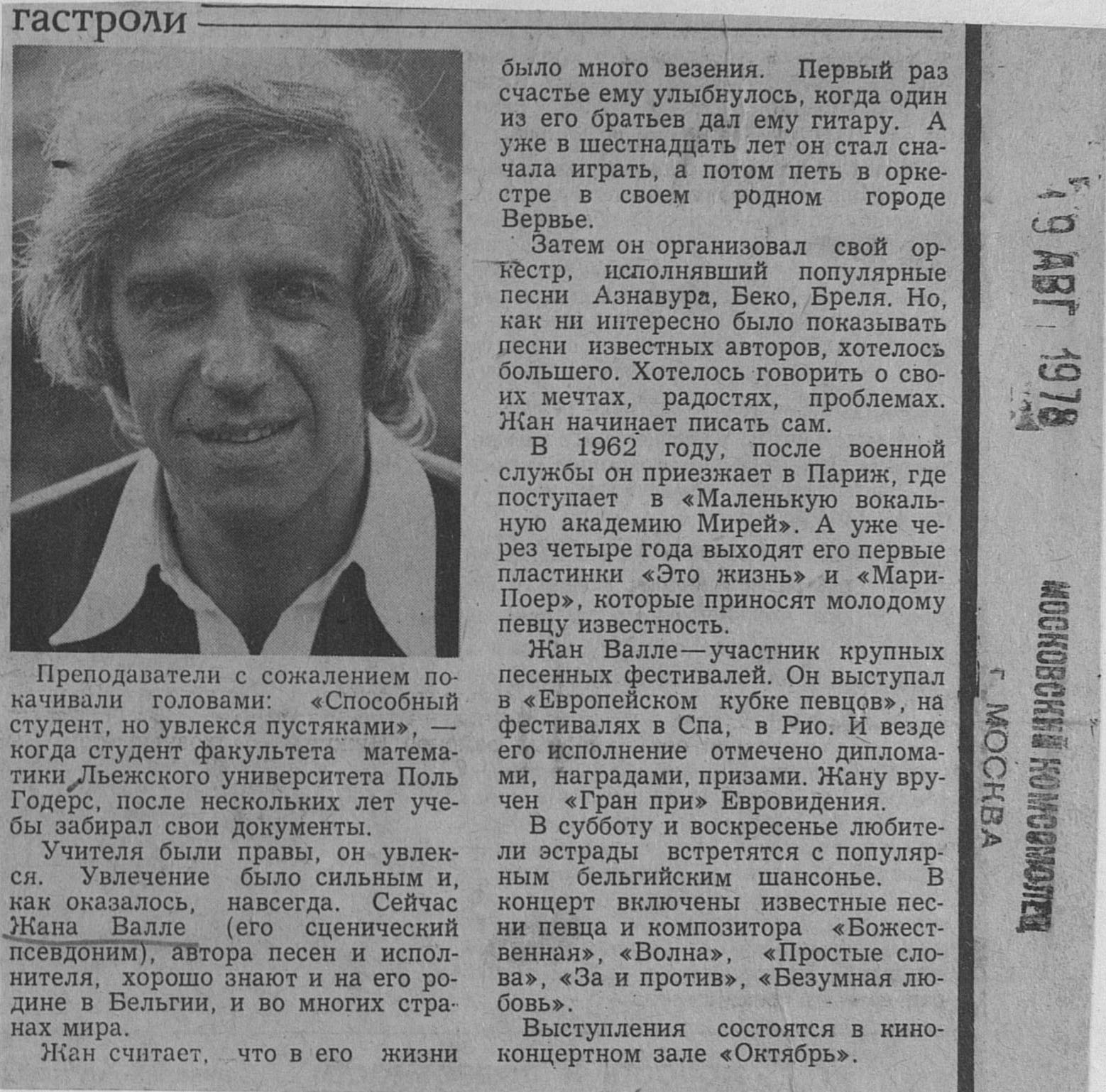 гастроли

Преподаватели с сожалением покачивали головами: «Способный студент, но увлекся пустяками», — когда студент факультета математики Льежского университета Поль Годерс, после нескольких лет учебы забирал свои документы.

Учителя были правы, он увлекся. Увлечение было сильным и, как оказалось, навсегда. Сейчас Жана Валле (его сценический псевдоним), автора песен и исполнителя, хорошо знают и на его родине в Бельгии, и во многих странах мира.

Жан считает, что в его жизни было много везения. Первый раз счастье ему улыбнулось, когда один из его братьев дал ему гитару. А уже в шестнадцать лет он стал сначала играть, а потом петь в оркестре в своем родном городе Вервье.

Затем он организовал свой оркестр, исполнявший популярные песни Азнавура, Беко, Бреля. Но, как ни интересно было показывать песни известных авторов, хотелось большего. Хотелось говорить о своих мечтах, радостях, проблемах. Жан начинает писать сам.

В 1962 году, после военной службы он приезжает в Париж, где поступает в «Маленькую вокальную академию Мирей». А уже через четыре года выходят его первые пластинки «Это жизнь» и «Мари-Поер», которые приносят молодому певцу известность.

Жан Валле—участник крупных песенных фестивалей. Он выступал в «Европейском кубке певцов», на фестивалях в Спа, в Рио. И везде его исполнение отмечено дипломами, наградами, призами. Жану вручен «Гран при» Евровидения.

В субботу и воскресенье любители эстрады встретятся с популярным бельгийским шансонье. В концерт включены известные песни певца и композитора «Божественная», «Волна», «Простые слова», «За и против», «Безумная любовь».

Выступления состоятся в киноконцертном зале «Октябрь».

19 АВГ 1978

МОСКОВСКИЙ КОМСОМОЛЕЦ
г. МОСКВА